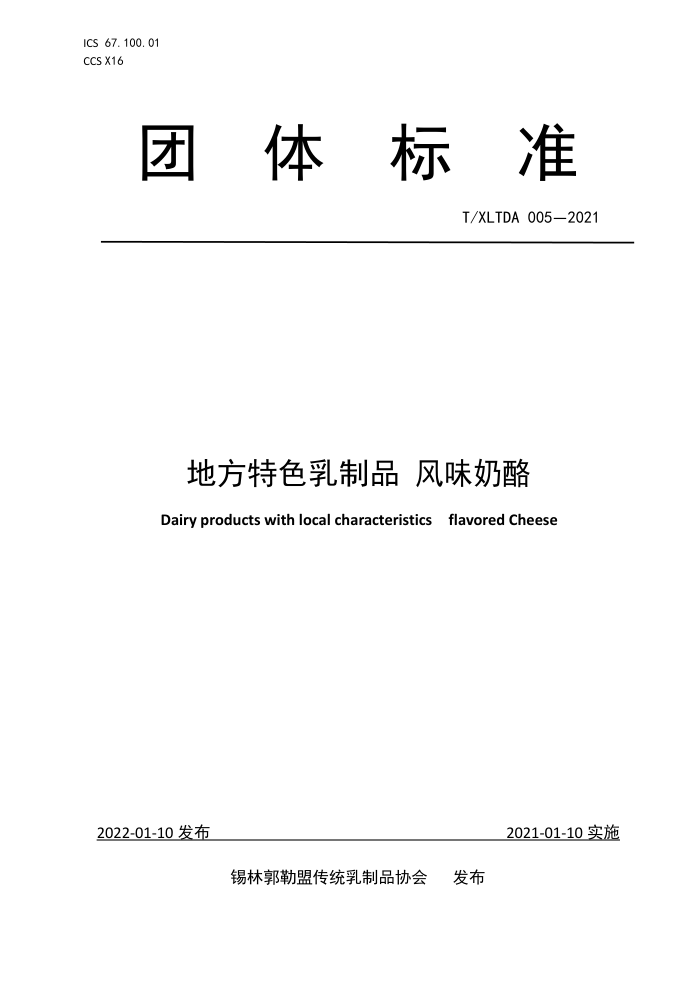 ICS 67.100.01
CCS X16

团 体 标 准

T/XLTDA 005—2021

地方特色乳制品 风味奶酪

Dairy products with local characteristics flavored Cheese

2022-01-10 发布

2021-01-10 实施

锡林郭勒盟传统乳制品协会 发布